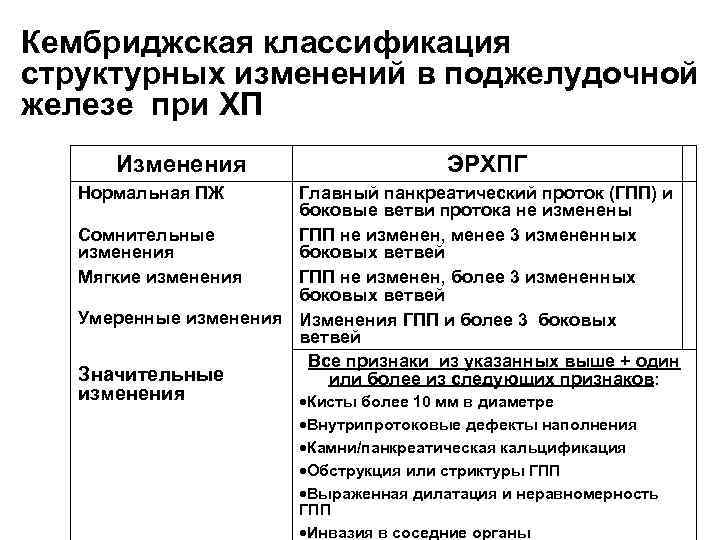 Кембриджская классификация структурных изменений в поджелудочной железе при ХП

| Изменения | ЭРХПГ |
|---|---|
| Нормальная ПЖ | Главный панкреатический проток (ГПП) и боковые ветви протока не изменены |
| Сомнительные изменения | ГПП не изменен, менее 3 измененных боковых ветвей |
| Мягкие изменения | ГПП не изменен, более 3 измененных боковых ветвей |
| Умеренные изменения | Изменения ГПП и более 3 боковых ветвей |
| Значительные изменения | Все признаки из указанных выше + один или более из следующих признаков: •Кисты более 10 мм в диаметре •Внутрипротоковые дефекты наполнения •Камни/панкреатическая кальцификация •Обструкция или стриктуры ГПП •Выраженная дилатация и неравномерность ГПП •Инвазия в соседние органы |